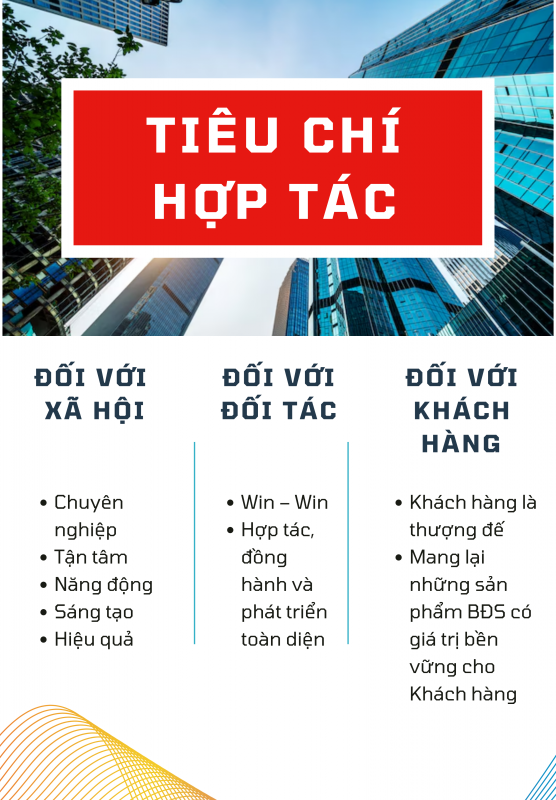 TIÊU CHÍ
HỢP TÁC

ĐỐI VỚI XÃ HỘI

• Chuyên nghiệp
• Tận tâm
• Năng động
• Sáng tạo
• Hiệu quả

ĐỐI VỚI ĐỐI TÁC

• Win – Win
• Hợp tác, đồng hành và phát triển toàn diện

ĐỐI VỚI KHÁCH HÀNG

• Khách hàng là thượng đế
• Mang lại những sản phẩm BĐS có giá trị bền vững cho Khách hàng